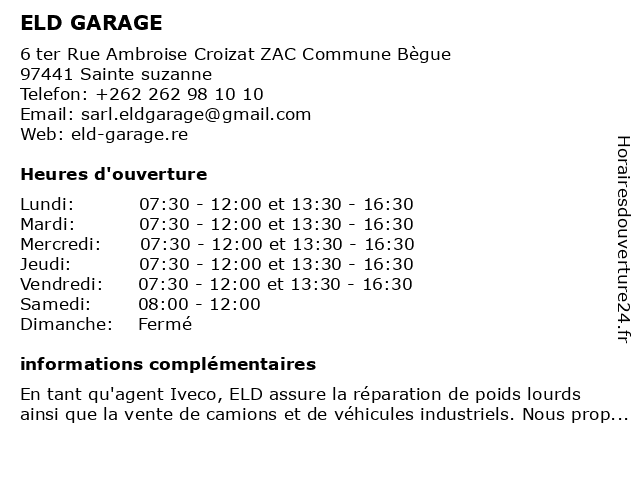 ELD GARAGE

6 ter Rue Ambroise Croizat ZAC Commune Bègue
97441 Sainte suzanne
Telefon: +262 262 98 10 10
Email: sarl.eldgarage@gmail.com
Web: eld-garage.re

Heures d'ouverture

| | |
|---|---|
| Lundi: | 07:30 - 12:00 et 13:30 - 16:30 |
| Mardi: | 07:30 - 12:00 et 13:30 - 16:30 |
| Mercredi: | 07:30 - 12:00 et 13:30 - 16:30 |
| Jeudi: | 07:30 - 12:00 et 13:30 - 16:30 |
| Vendredi: | 07:30 - 12:00 et 13:30 - 16:30 |
| Samedi: | 08:00 - 12:00 |
| Dimanche: | Fermé |

informations complémentaires

En tant qu'agent Iveco, ELD assure la réparation de poids lourds ainsi que la vente de camions et de véhicules industriels. Nous prop...

Horairesdouverture24.fr